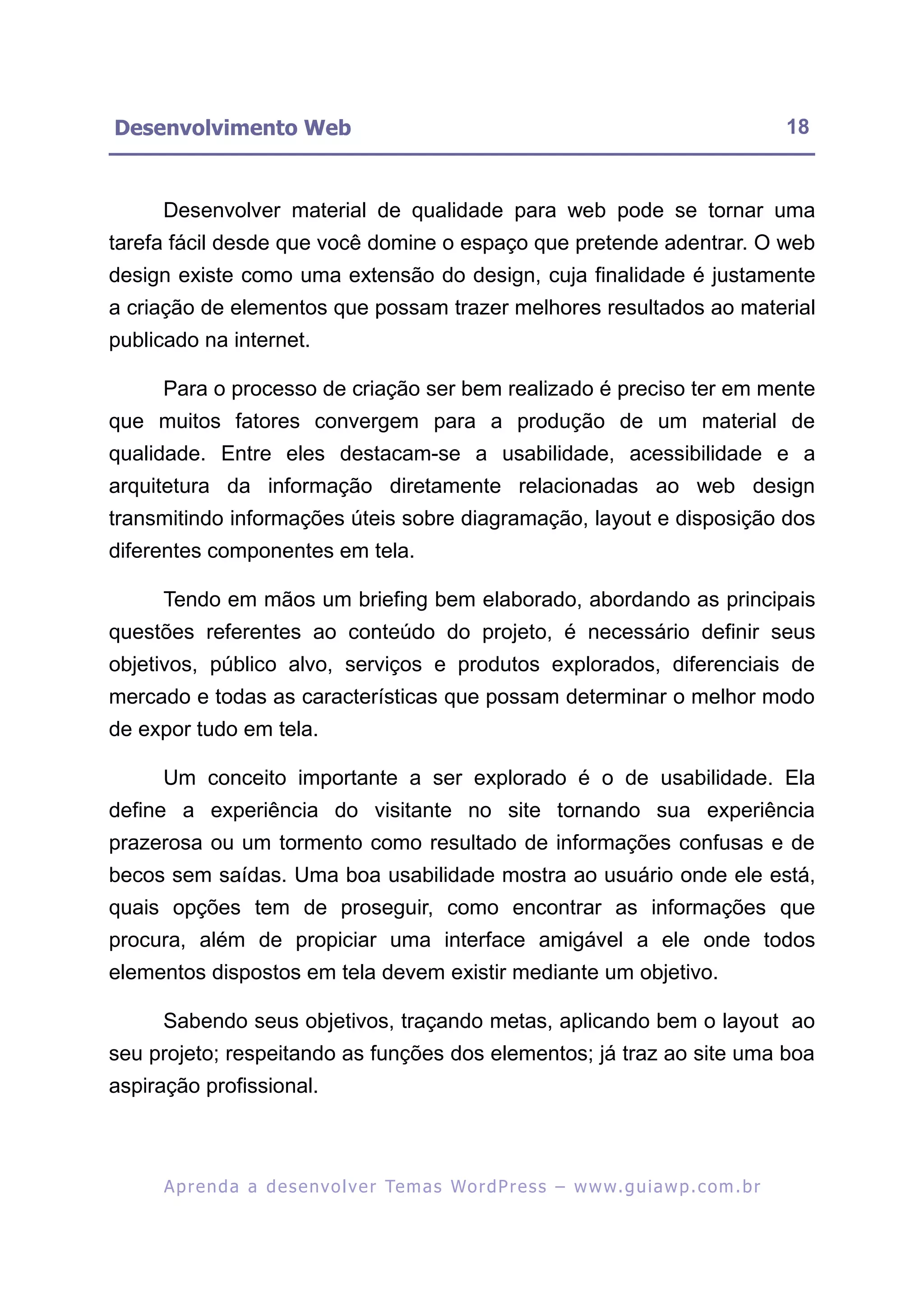 Desenvolvimento Web 18

Desenvolver material de qualidade para web pode se tornar uma tarefa fácil desde que você domine o espaço que pretende adentrar. O web design existe como uma extensão do design, cuja finalidade é justamente a criação de elementos que possam trazer melhores resultados ao material publicado na internet.

Para o processo de criação ser bem realizado é preciso ter em mente que muitos fatores convergem para a produção de um material de qualidade. Entre eles destacam-se a usabilidade, acessibilidade e a arquitetura da informação diretamente relacionadas ao web design transmitindo informações úteis sobre diagramação, layout e disposição dos diferentes componentes em tela.

Tendo em mãos um briefing bem elaborado, abordando as principais questões referentes ao conteúdo do projeto, é necessário definir seus objetivos, público alvo, serviços e produtos explorados, diferenciais de mercado e todas as características que possam determinar o melhor modo de expor tudo em tela.

Um conceito importante a ser explorado é o de usabilidade. Ela define a experiência do visitante no site tornando sua experiência prazerosa ou um tormento como resultado de informações confusas e de becos sem saídas. Uma boa usabilidade mostra ao usuário onde ele está, quais opções tem de proseguir, como encontrar as informações que procura, além de propiciar uma interface amigável a ele onde todos elementos dispostos em tela devem existir mediante um objetivo.

Sabendo seus objetivos, traçando metas, aplicando bem o layout ao seu projeto; respeitando as funções dos elementos; já traz ao site uma boa aspiração profissional.

Aprenda a desenvolver Temas WordPress – www.guiawp.com.br